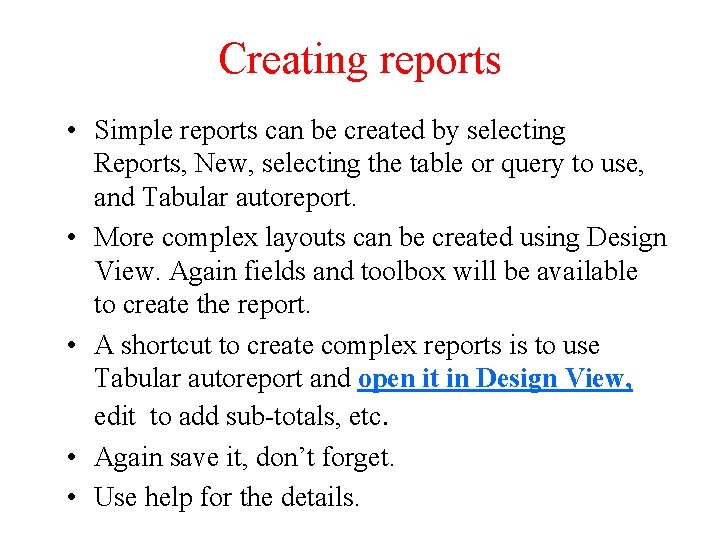 Creating reports

• Simple reports can be created by selecting Reports, New, selecting the table or query to use, and Tabular autoreport.

• More complex layouts can be created using Design View. Again fields and toolbox will be available to create the report.

• A shortcut to create complex reports is to use Tabular autoreport and open it in Design View, edit to add sub-totals, etc.

• Again save it, don't forget.

• Use help for the details.